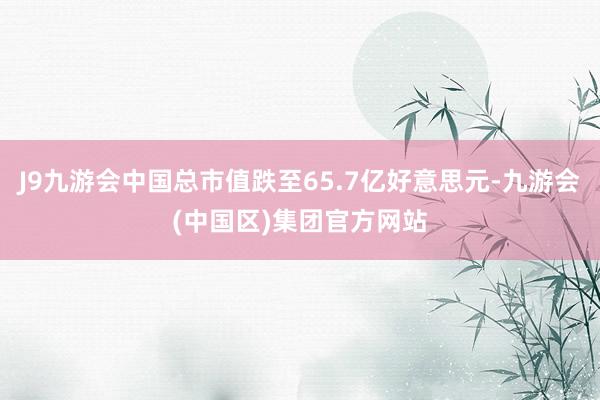 J9九游会中国总市值跌至65.7亿好意思元-九游会(中国区)集团官方网站